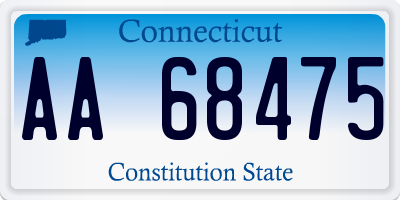 Connecticut

AA 68475

Constitution State